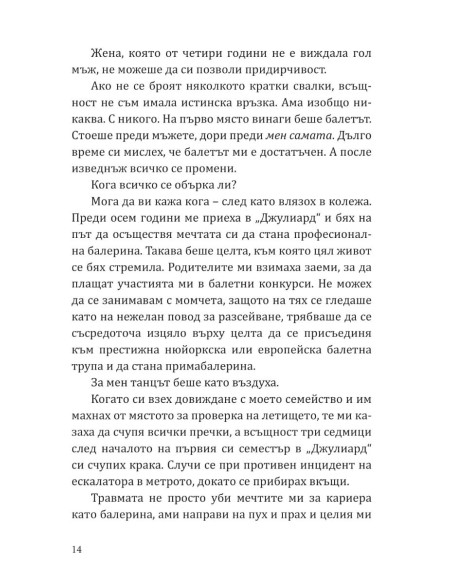 Жена, която от четири години не е виждала гол мъж, не можеше да си позволи придирчивост.

Ако не се броят няколкото кратки свалки, всъщност не съм имала истинска връзка. Ама изобщо никаква. С никого. На първо място винаги беше балетът. Стоеше преди мъжете, дори преди мен самата. Дълго време си мислех, че балетът ми е достатъчен. А после изведнъж всичко се промени.

Кога всичко се обърка ли?

Мога да ви кажа кога – след като влязох в колежа. Преди осем години ме приеха в „Джулиард" и бях на път да осъществя мечтата си да стана професионална балерина. Такава беше целта, към която цял живот се бях стремила. Родителите ми взимаха заеми, за да плащат участията ми в балетни конкурси. Не можех да се занимавам с момчета, защото на тях се гледаше като на нежелан повод за разсейване, трябваше да се съсредоточа изцяло върху целта да се присъединя към престижна нюйоркска или европейска балетна трупа и да стана примабалерина.

За мен танцът беше като въздуха.

Когато си взех довиждане с моето семейство и им махнах от мястото за проверка на летището, те ми казаха да счупя всички пречки, а всъщност три седмици след началото на първия си семестър в „Джулиард" си счупих крака. Случи се при противен инцидент на ескалатора в метрото, докато се прибирах вкъщи.

Травмата не просто уби мечтите ми за кариера като балерина, ами направи на пух и прах и целия ми

14